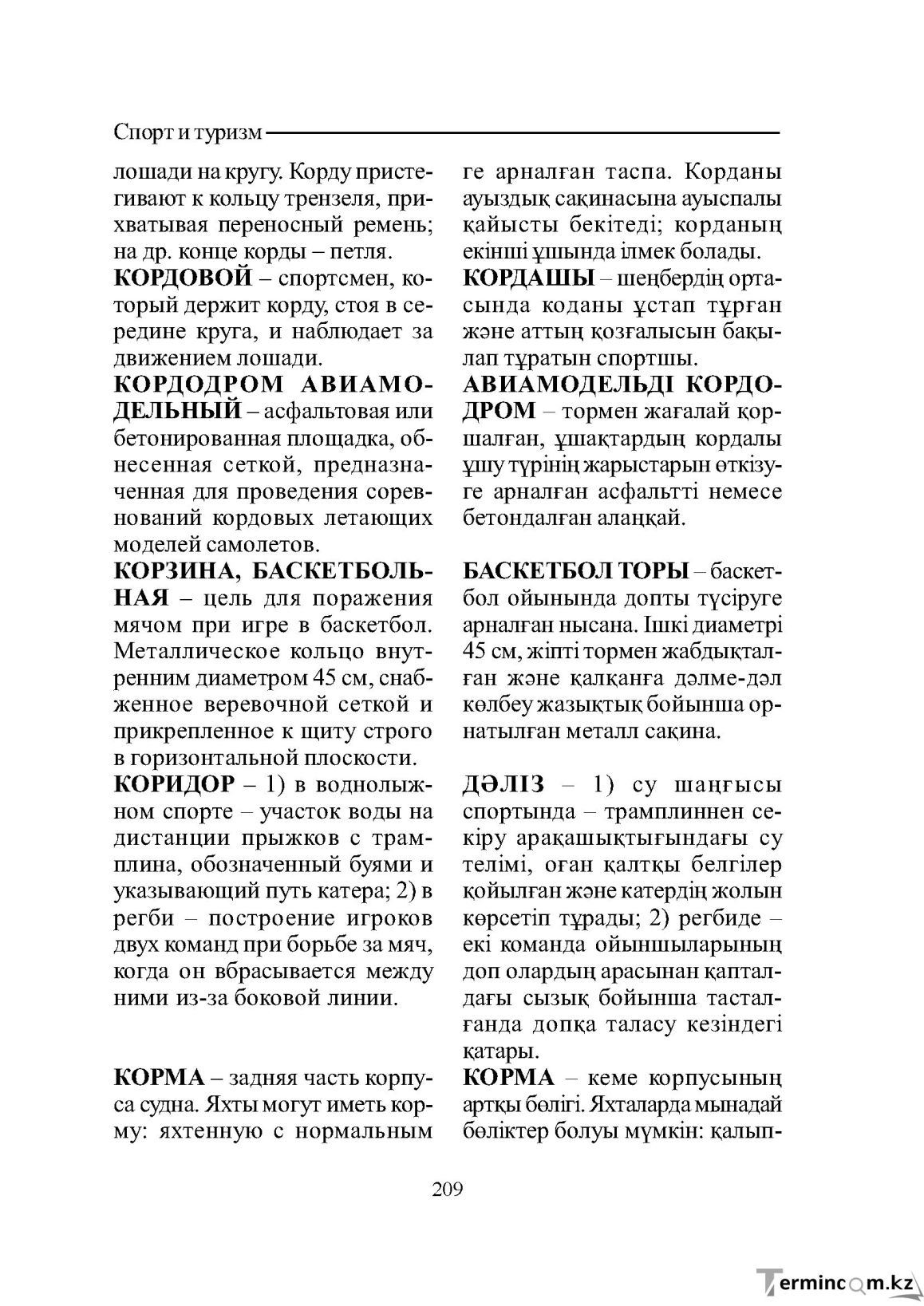 Спорт и туризм

лошади на кругу. Корду пристегивают к кольцу трензеля, прихватывая переносный ремень; на др. конце корды – петля.

КОРДОВОЙ – спортсмен, который держит корду, стоя в середине круга, и наблюдает за движением лошади.

КОРДОДРОМ АВИАМОДЕЛЬНЫЙ – асфальтовая или бетонированная площадка, обнесенная сеткой, предназначенная для проведения соревнований кордовых летающих моделей самолетов.

КОРЗИНА, БАСКЕТБОЛЬНАЯ – цель для поражения мячом при игре в баскетбол. Металлическое кольцо внутренним диаметром 45 см, снабженное веревочной сеткой и прикрепленное к щиту строго в горизонтальной плоскости.

КОРИДОР – 1) в воднолыжном спорте – участок воды на дистанции прыжков с трамплина, обозначенный буями и указывающий путь катера; 2) в регби – построение игроков двух команд при борьбе за мяч, когда он вбрасывается между ними из-за боковой линии.

КОРМА – задняя часть корпуса судна. Яхты могут иметь корму: яхтенную с нормальным

ге арналған таспа. Корданы ауыздық сақинасына ауыспалы қайысты бекітеді; корданың екінші ұшында ілмек болады.

КОРДАШЫ – шеңбердің ортасында коданы ұстап тұрған және аттың қозғалысын бақылап тұратын спортшы.

АВИАМОДЕЛЬДІ КОРДОДРОМ – тормен жағалай қоршалған, ұшақтардың кордалы ұшу түрінің жарыстарын өткізуге арналған асфальтті немесе бетондалған алаңқай.

БАСКЕТБОЛ ТОРЫ – баскетбол ойынында допты түсіруге арналған нысана. Ішкі диаметрі 45 см, жіпті тормен жабдықталған және қалқанға дәлме-дәл көлбеу жазықтық бойынша орнатылған металл сақина.

ДӘЛІЗ – 1) су шаңғысы спортында – трамплиннен секіру арақашықтығындағы су телімі, оған қалтқы белгілер қойылған және катердің жолын көрсетіп тұрады; 2) регбиде – екі команда ойыншыларының доп олардың арасынан қапталдағы сызық бойынша тасталғанда допқа таласу кезіндегі қатары.

КОРМА – кеме корпусының артқы бөлігі. Яхталарда мынадай бөліктер болуы мүмкін: қалып-

209

Termincom.kz